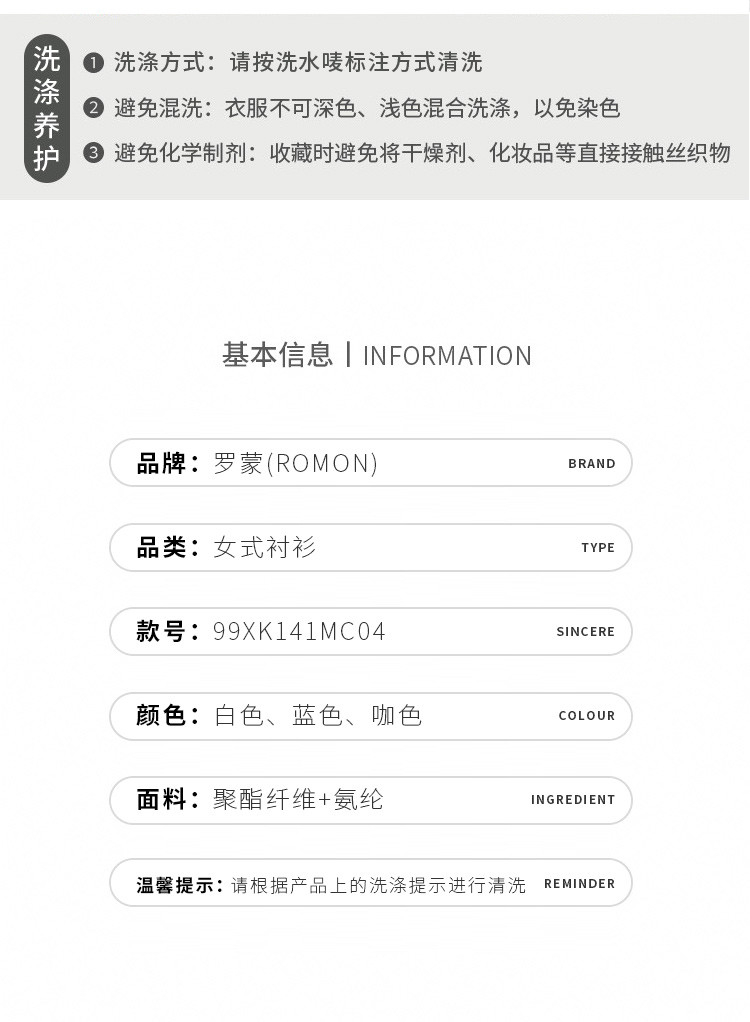 洗涤养护

❶ 洗涤方式：请按洗水唛标注方式清洗
❷ 避免混洗：衣服不可深色、浅色混合洗涤，以免染色
❸ 避免化学制剂：收藏时避免将干燥剂、化妆品等直接接触丝织物

基本信息 | INFORMATION

品牌：罗蒙(ROMON) BRAND

品类：女式衬衫 TYPE

款号：99XK141MC04 SINCERE

颜色：白色、蓝色、咖色 COLOUR

面料：聚酯纤维+氨纶 INGREDIENT

温馨提示：请根据产品上的洗涤提示进行清洗 REMINDER